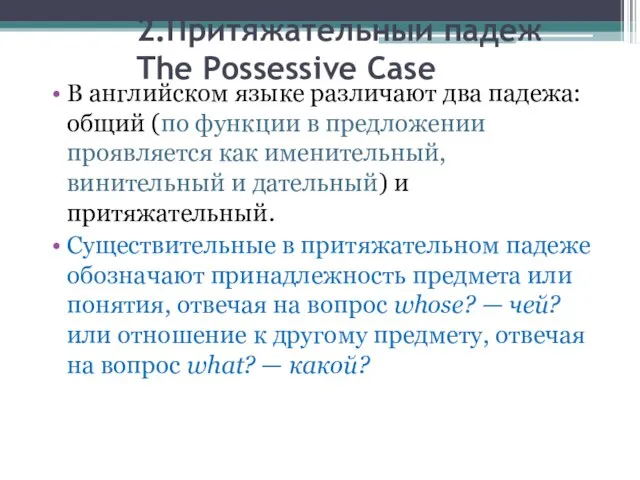 2.Притяжательный падеж
The Possessive Case

• В английском языке различают два падежа: общий (по функции в предложении проявляется как именительный, винительный и дательный) и притяжательный.

• Существительные в притяжательном падеже обозначают принадлежность предмета или понятия, отвечая на вопрос whose? — чей? или отношение к другому предмету, отвечая на вопрос what? — какой?